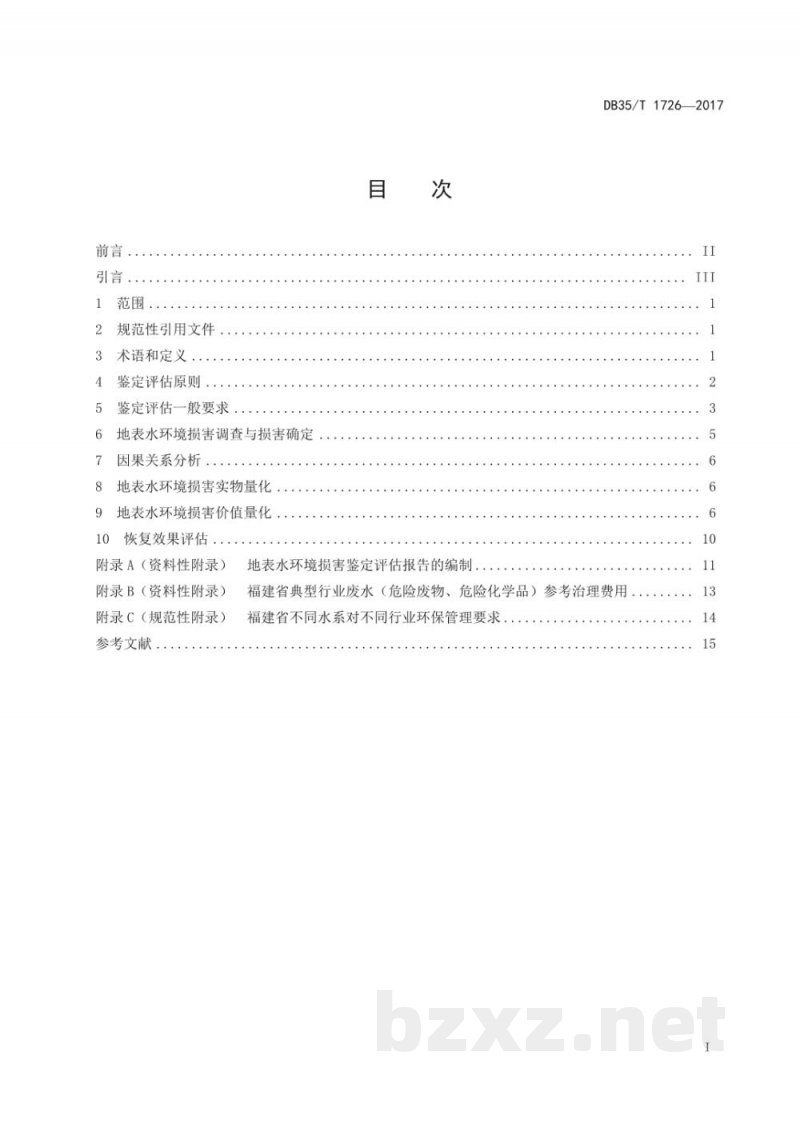 DB35/T 1726—2017

目 次

前言 II
引言 III
1 范围 1
2 规范性引用文件 1
3 术语和定义 1
4 鉴定评估原则 2
5 鉴定评估一般要求 3
6 地表水环境损害调查与损害确定 5
7 因果关系分析 6
8 地表水环境损害实物量化 6
9 地表水环境损害价值量化 6
10 恢复效果评估 10
附录A（资料性附录） 地表水环境损害鉴定评估报告的编制 11
附录B（资料性附录） 福建省典型行业废水（危险废物、危险化学品）参考治理费用 13
附录C（规范性附录） 福建省不同水系对不同行业环保管理要求 14
参考文献 15

I

bzxz.net